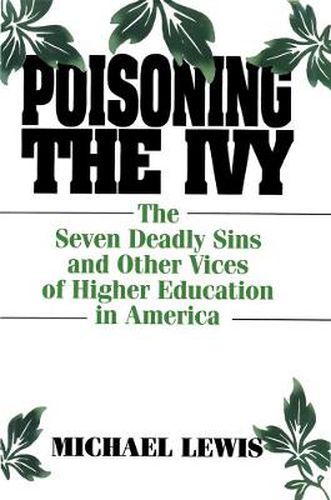 POISONING THE IVY

The Seven Deadly Sins and Other Vices of Higher Education in America

MICHAEL LEWIS